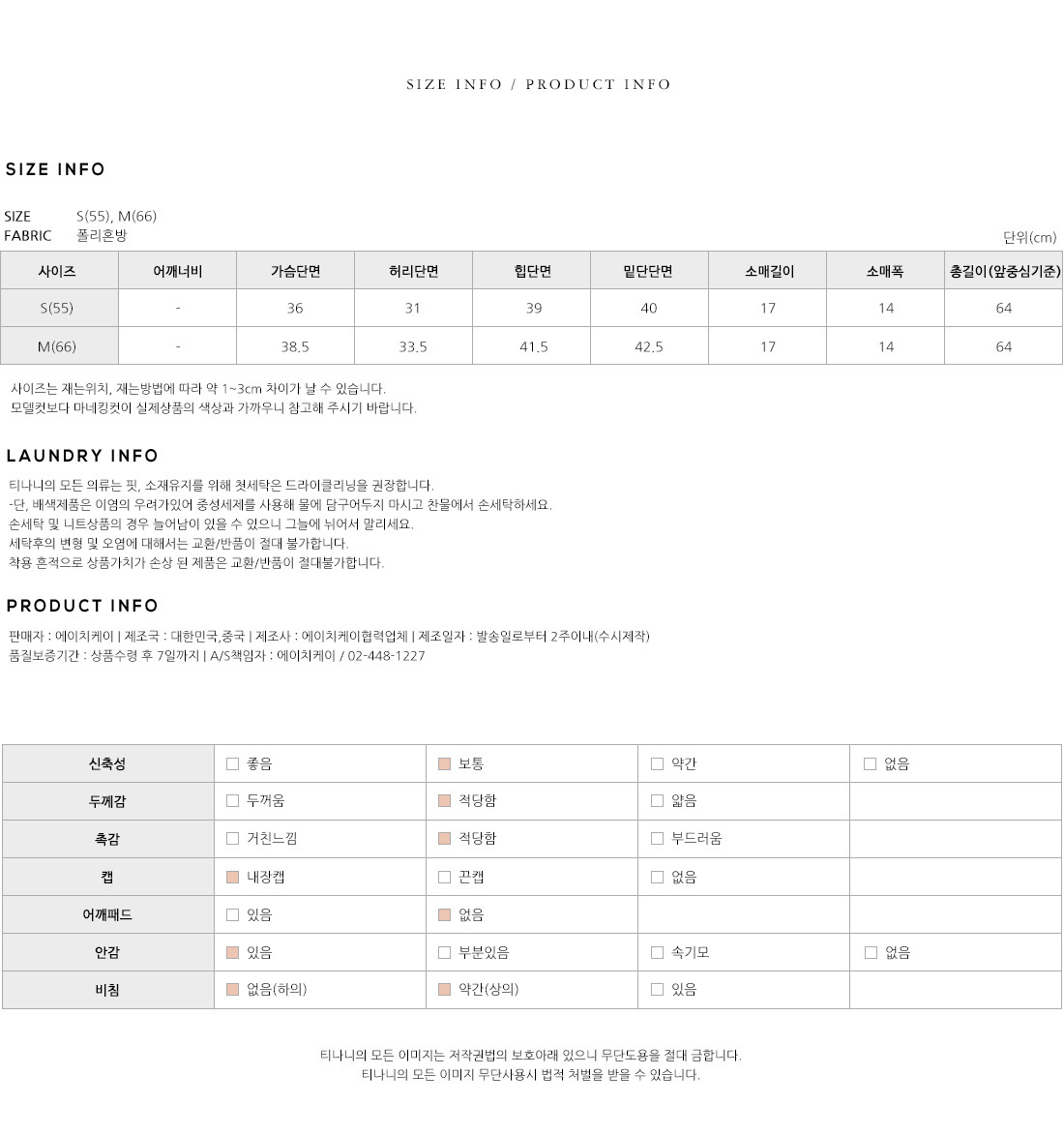 SIZE INFO / PRODUCT INFO

SIZE INFO

SIZE S(55), M(66)
FABRIC 폴리혼방

단위(cm)

| 사이즈 | 어깨너비 | 가슴단면 | 허리단면 | 힙단면 | 밑단단면 | 소매길이 | 소매폭 | 총길이(앞중심기준) |
|---|---|---|---|---|---|---|---|---|
| S(55) | - | 36 | 31 | 39 | 40 | 17 | 14 | 64 |
| M(66) | - | 38.5 | 33.5 | 41.5 | 42.5 | 17 | 14 | 64 |

사이즈는 재는위치, 재는방법에 따라 약 1~3cm 차이가 날 수 있습니다.
모델컷보다 마네킹컷이 실제상품의 색상과 가까우니 참고해 주시기 바랍니다.

LAUNDRY INFO

티나니의 모든 의류는 핏, 소재유지를 위해 첫세탁은 드라이클리닝을 권장합니다.
-단, 배색제품은 이염의 우려가있어 중성세제를 사용해 물에 담구어두지 마시고 찬물에서 손세탁하세요.
손세탁 및 니트상품의 경우 늘어남이 있을 수 있으니 그늘에 뉘어서 말리세요.
세탁후의 변형 및 오염에 대해서는 교환/반품이 절대 불가합니다.
착용 흔적으로 상품가치가 손상 된 제품은 교환/반품이 절대불가합니다.

PRODUCT INFO

판매자 : 에이치케이 | 제조국 : 대한민국,중국 | 제조사 : 에이치케이협력업체 | 제조일자 : 발송일로부터 2주이내(수시제작)
품질보증기간 : 상품수령 후 7일까지 | A/S책임자 : 에이치케이 / 02-448-1227

| 신축성 | 좋음 | 보통 | 약간 | 없음 |
|---|---|---|---|---|
| 두께감 | 두꺼움 | 적당함 | 얇음 | |
| 촉감 | 거친느낌 | 적당함 | 부드러움 | |
| 캡 | 내장캡 | 끈캡 | 없음 | |
| 어깨패드 | 있음 | 없음 | | |
| 안감 | 있음 | 부분있음 | 속기모 | 없음 |
| 비침 | 없음(하의) | 약간(상의) | 있음 | |

티나니의 모든 이미지는 저작권법의 보호아래 있으니 무단도용을 절대 금합니다.
티나니의 모든 이미지 무단사용시 법적 처벌을 받을 수 있습니다.